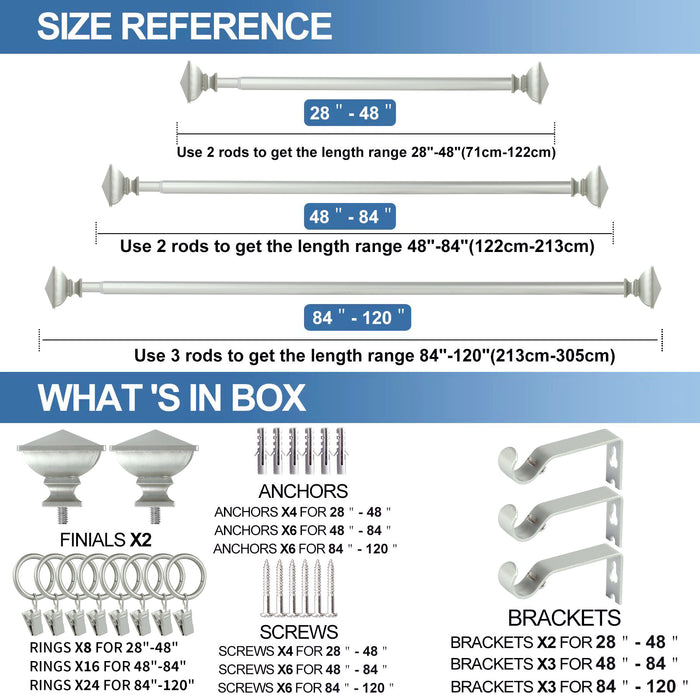 SIZE REFERENCE

28 " - 48 "

Use 2 rods to get the length range 28"-48"(71cm-122cm)

48 " - 84 "

Use 2 rods to get the length range 48"-84"(122cm-213cm)

84 " - 120 "

Use 3 rods to get the length range 84"-120"(213cm-305cm)

WHAT 'S IN BOX

FINIALS X2

RINGS X8 FOR 28"-48"
RINGS X16 FOR 48"-84"
RINGS X24 FOR 84"-120"

ANCHORS
ANCHORS X4 FOR 28 " - 48 "
ANCHORS X6 FOR 48 " - 84 "
ANCHORS X6 FOR 84 " - 120 "

SCREWS
SCREWS X4 FOR 28 " - 48 "
SCREWS X6 FOR 48 " - 84 "
SCREWS X6 FOR 84 " - 120 "

BRACKETS
BRACKETS X2 FOR 28 " - 48 "
BRACKETS X3 FOR 48 " - 84 "
BRACKETS X3 FOR 84 " - 120 "